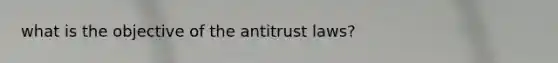 what is the objective of the antitrust laws?